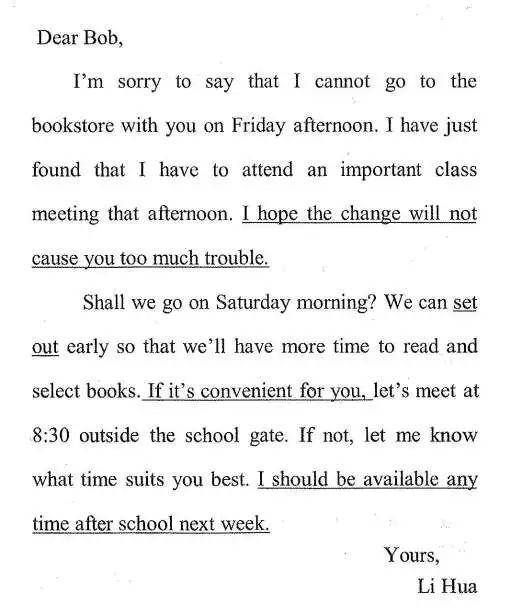 Dear Bob,

I'm sorry to say that I cannot go to the bookstore with you on Friday afternoon. I have just found that I have to attend an important class meeting that afternoon. I hope the change will not cause you too much trouble.

Shall we go on Saturday morning? We can set out early so that we'll have more time to read and select books. If it's convenient for you, let's meet at 8:30 outside the school gate. If not, let me know what time suits you best. I should be available any time after school next week.

Yours,
Li Hua